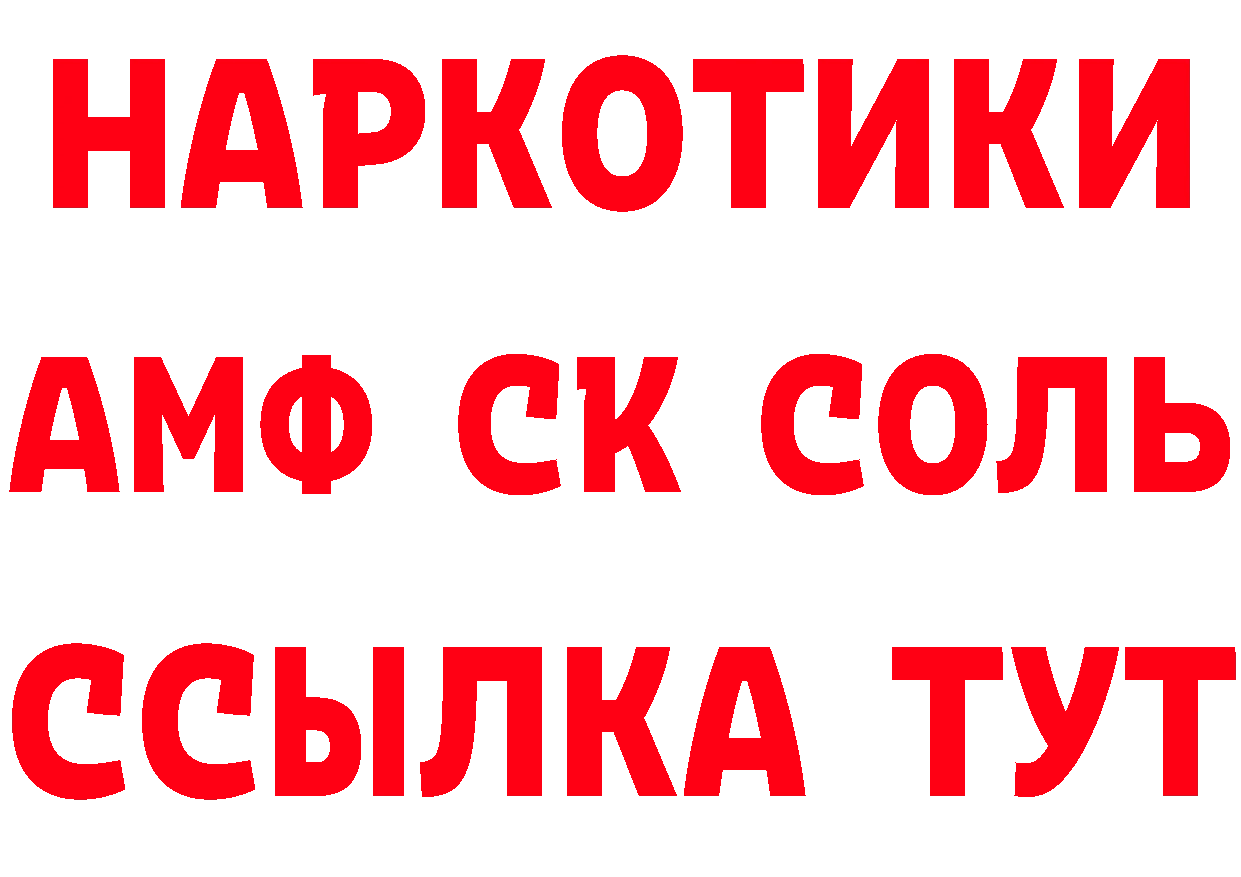 НАРКОТИКИ
АМФ СК СОЛЬ
ССЫЛКА ТУТ